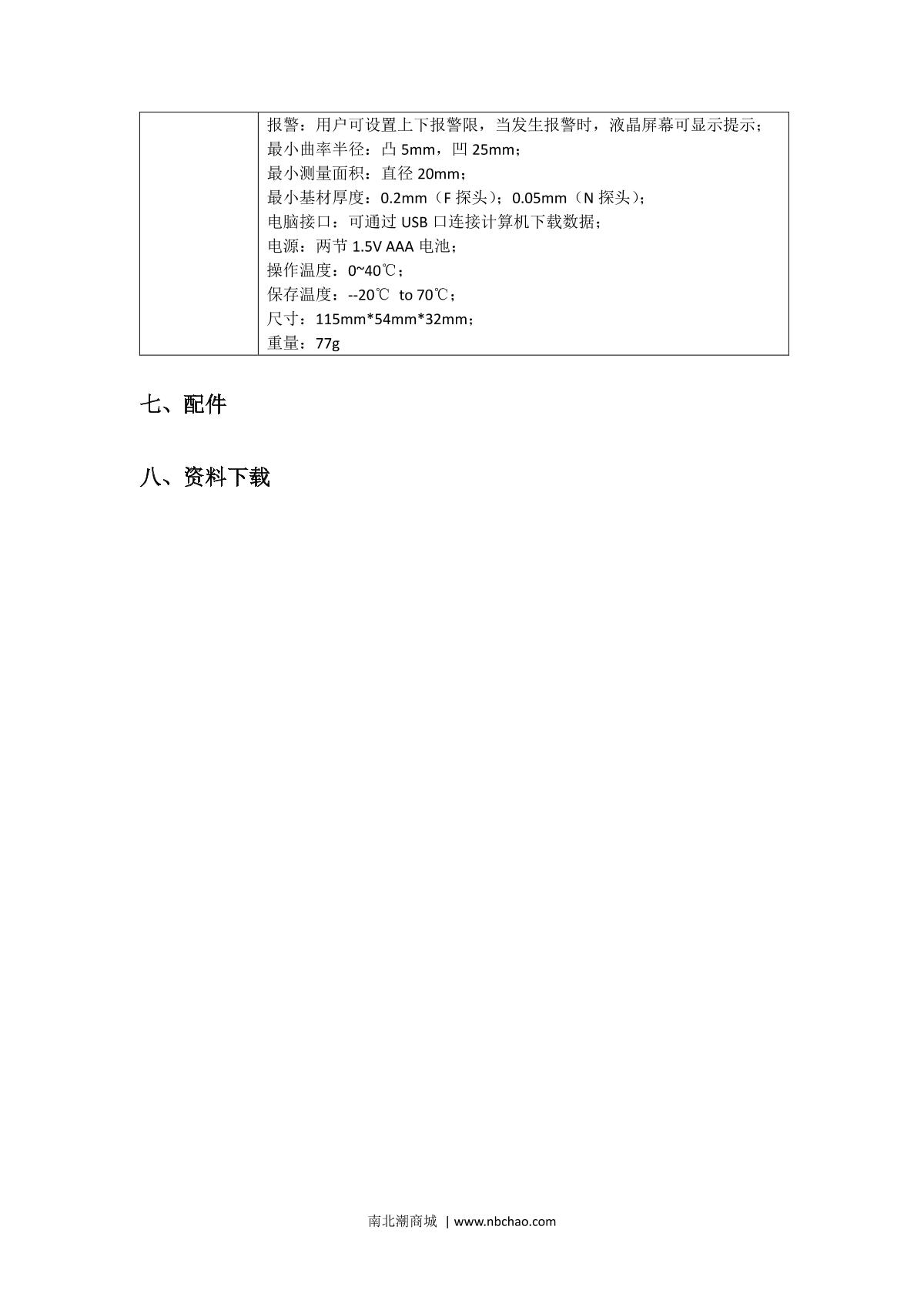 |  | 报警：用户可设置上下报警限，当发生报警时，液晶屏幕可显示提示；<br>最小曲率半径：凸 5mm，凹 25mm；<br>最小测量面积：直径 20mm；<br>最小基材厚度：0.2mm（F 探头）；0.05mm（N 探头）；<br>电脑接口：可通过 USB 口连接计算机下载数据；<br>电源：两节 1.5V AAA 电池；<br>操作温度：0~40℃；<br>保存温度：--20℃ to 70℃；<br>尺寸：115mm*54mm*32mm；<br>重量：77g |
|---|---|

七、配件

八、资料下载

南北潮商城 | www.nbchao.com